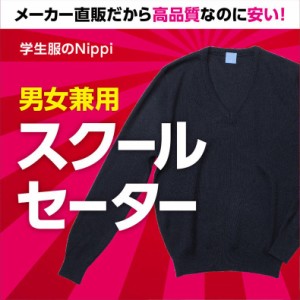 メーカー直販だから高品質なのに安い!

学生服のNippi

男女兼用

スクール
セーター